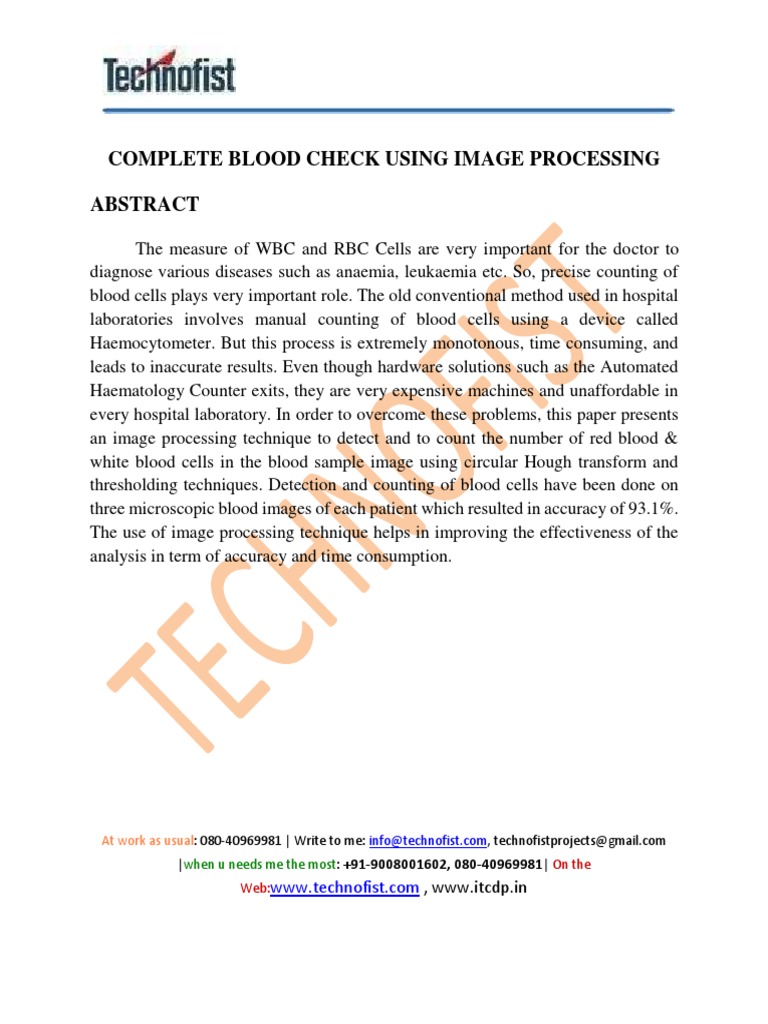 Technofist

COMPLETE BLOOD CHECK USING IMAGE PROCESSING

ABSTRACT

The measure of WBC and RBC Cells are very important for the doctor to diagnose various diseases such as anaemia, leukaemia etc. So, precise counting of blood cells plays very important role. The old conventional method used in hospital laboratories involves manual counting of blood cells using a device called Haemocytometer. But this process is extremely monotonous, time consuming, and leads to inaccurate results. Even though hardware solutions such as the Automated Haematology Counter exits, they are very expensive machines and unaffordable in every hospital laboratory. In order to overcome these problems, this paper presents an image processing technique to detect and to count the number of red blood & white blood cells in the blood sample image using circular Hough transform and thresholding techniques. Detection and counting of blood cells have been done on three microscopic blood images of each patient which resulted in accuracy of 93.1%. The use of image processing technique helps in improving the effectiveness of the analysis in term of accuracy and time consumption.

TECHNOFIST

At work as usual: 080-40969981 | Write to me: info@technofist.com, technofistprojects@gmail.com |when u needs me the most: +91-9008001602, 080-40969981| On the Web:www.technofist.com , www.itcdp.in